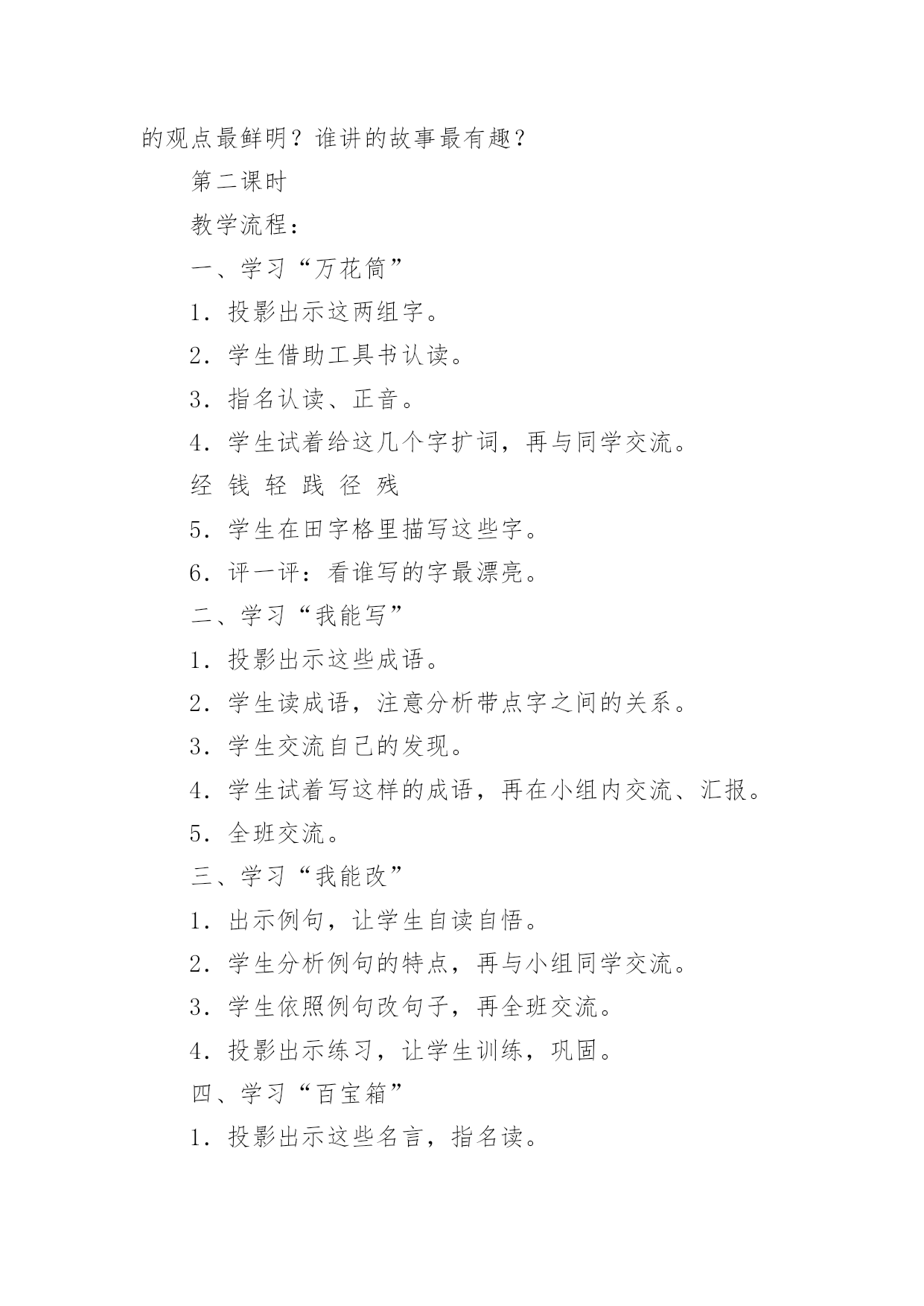 的观点最鲜明？谁讲的故事最有趣？

第二课时

教学流程：

一、学习“万花筒”

1．投影出示这两组字。

2．学生借助工具书认读。

3．指名认读、正音。

4．学生试着给这几个字扩词，再与同学交流。

经 钱 轻 践 径 残

5．学生在田字格里描写这些字。

6．评一评：看谁写的字最漂亮。

二、学习“我能写”

1．投影出示这些成语。

2．学生读成语，注意分析带点字之间的关系。

3．学生交流自己的发现。

4．学生试着写这样的成语，再在小组内交流、汇报。

5．全班交流。

三、学习“我能改”

1．出示例句，让学生自读自悟。

2．学生分析例句的特点，再与小组同学交流。

3．学生依照例句改句子，再全班交流。

4．投影出示练习，让学生训练，巩固。

四、学习“百宝箱”

1．投影出示这些名言，指名读。